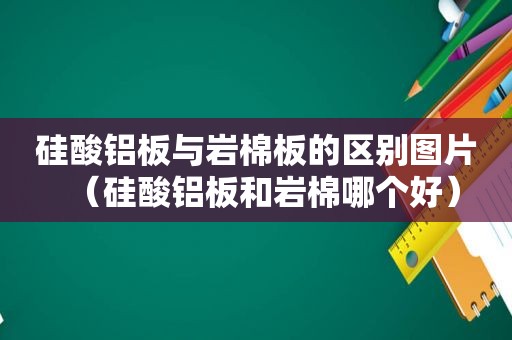 硅酸铝板与岩棉板的区别图片（硅酸铝板和岩棉哪个好）